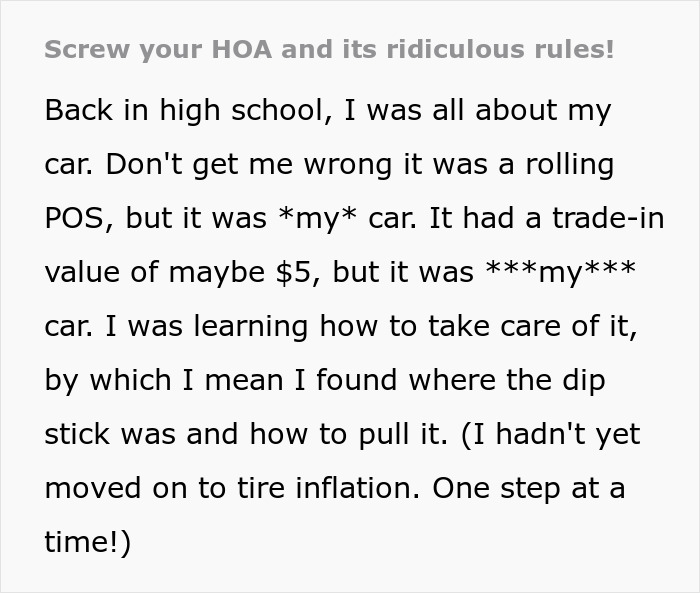 Screw your HOA and its ridiculous rules!

Back in high school, I was all about my car. Don't get me wrong it was a rolling POS, but it was \*my\* car. It had a trade-in value of maybe \$5, but it was \*\*\*my\*\*\* car. I was learning how to take care of it, by which I mean I found where the dip stick was and how to pull it. (I hadn't yet moved on to tire inflation. One step at a time!)